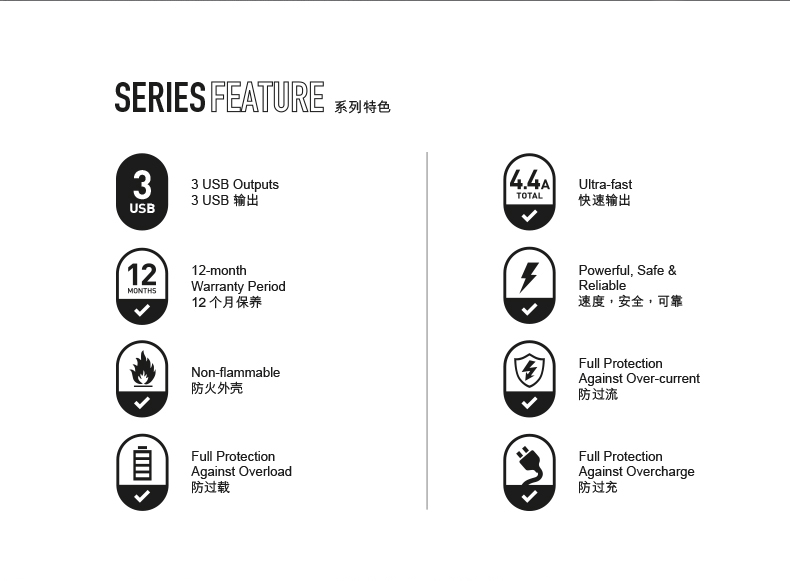 SERIES FEATURE 系列特色

3 USB

3 USB Outputs
3 USB 输出

12 MONTHS

12-month Warranty Period
12 个月保养

Non-flammable
防火外壳

Full Protection Against Overload
防过载

4.4A TOTAL

Ultra-fast
快速输出

Powerful, Safe & Reliable
速度，安全，可靠

Full Protection Against Over-current
防过流

Full Protection Against Overcharge
防过充